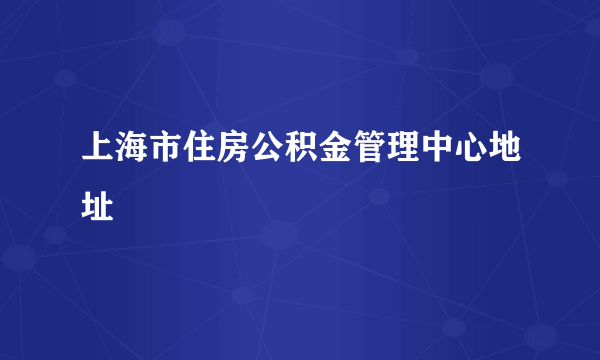 上海市住房公积金管理中心地址